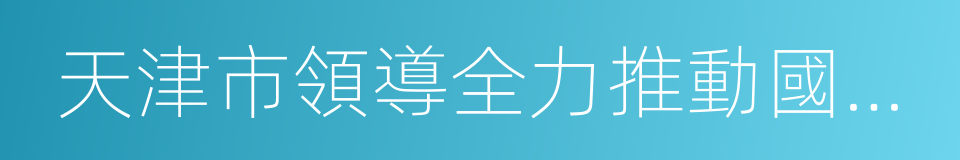 天津市領導全力推動國...